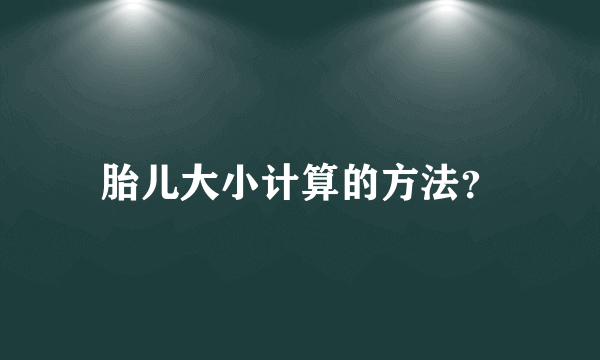 胎儿大小计算的方法?